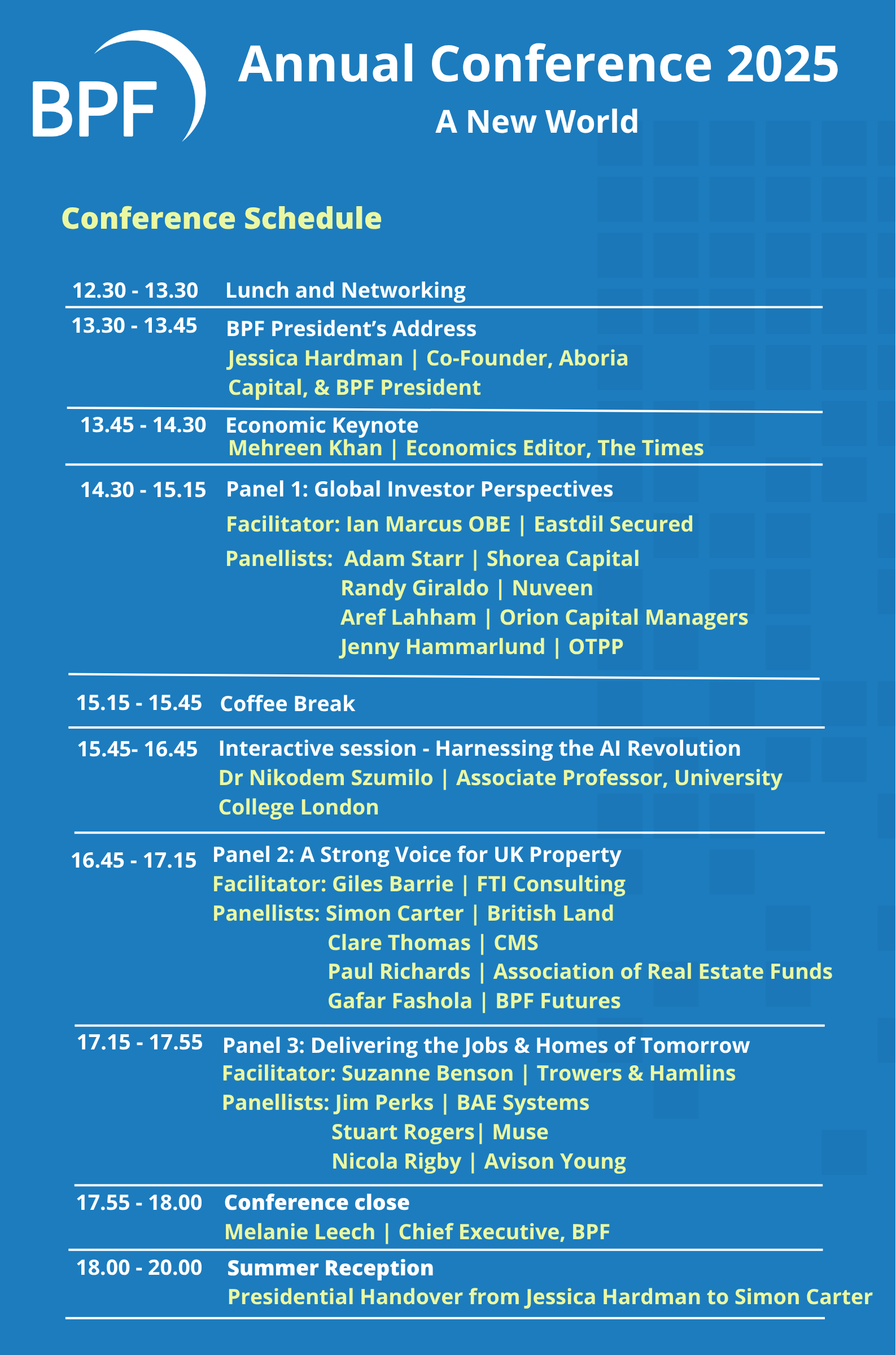 BPF

Annual Conference 2025

A New World

Conference Schedule

12.30 - 13.30 Lunch and Networking

13.30 - 13.45 BPF President's Address
Jessica Hardman | Co-Founder, Aboria Capital, & BPF President

13.45 - 14.30 Economic Keynote
Mehreen Khan | Economics Editor, The Times

14.30 - 15.15 Panel 1: Global Investor Perspectives
Facilitator: Ian Marcus OBE | Eastdil Secured
Panellists: Adam Starr | Shorea Capital
Randy Giraldo | Nuveen
Aref Lahham | Orion Capital Managers
Jenny Hammarlund | OTPP

15.15 - 15.45 Coffee Break

15.45- 16.45 Interactive session - Harnessing the AI Revolution
Dr Nikodem Szumilo | Associate Professor, University College London

16.45 - 17.15 Panel 2: A Strong Voice for UK Property
Facilitator: Giles Barrie | FTI Consulting
Panellists: Simon Carter | British Land
Clare Thomas | CMS
Paul Richards | Association of Real Estate Funds
Gafar Fashola | BPF Futures

17.15 - 17.55 Panel 3: Delivering the Jobs & Homes of Tomorrow
Facilitator: Suzanne Benson | Trowers & Hamlins
Panellists: Jim Perks | BAE Systems
Stuart Rogers| Muse
Nicola Rigby | Avison Young

17.55 - 18.00 Conference close
Melanie Leech | Chief Executive, BPF

18.00 - 20.00 Summer Reception
Presidential Handover from Jessica Hardman to Simon Carter